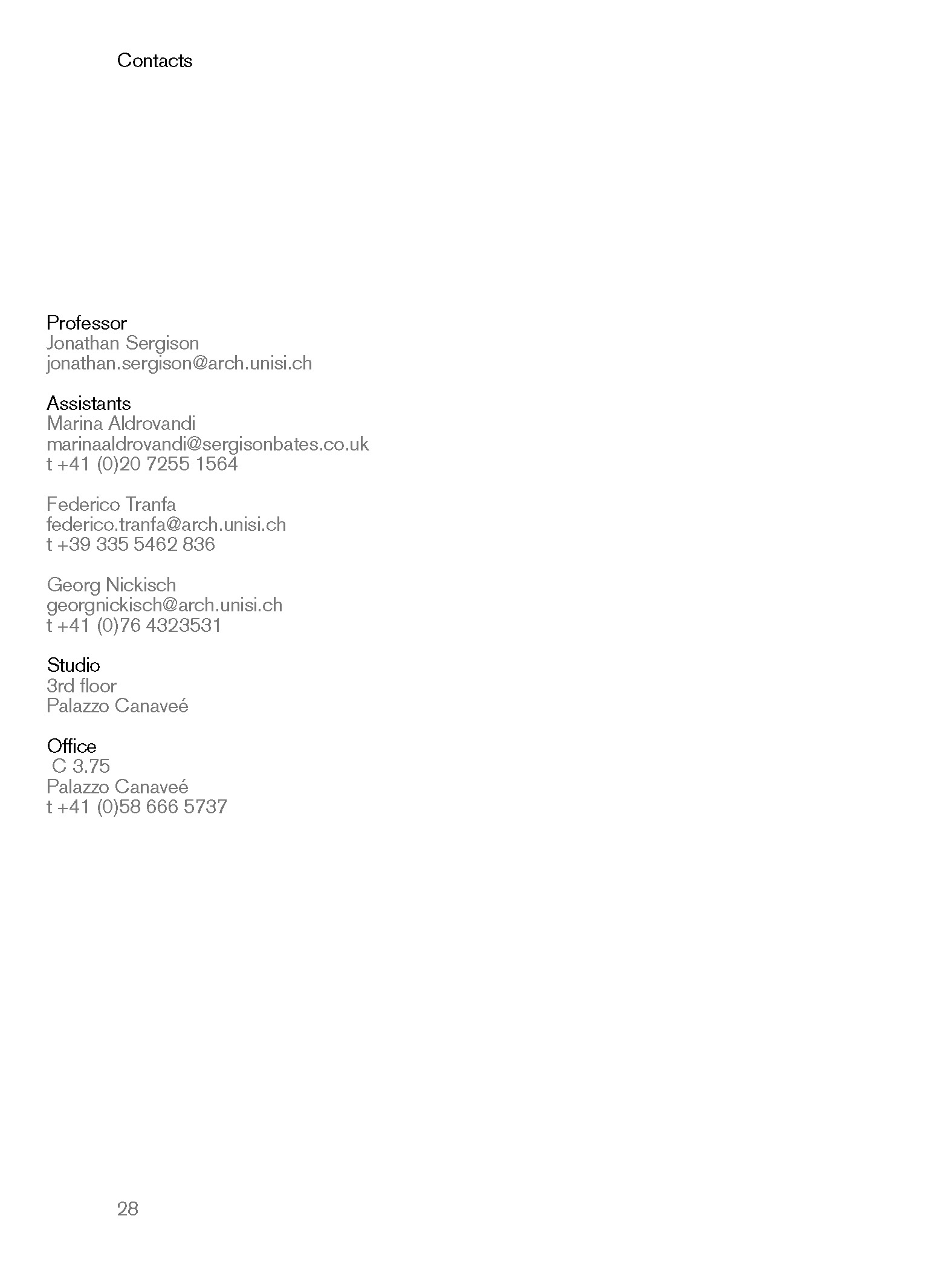 Contacts

Professor
Jonathan Sergison
jonathan.sergison@arch.unisi.ch

Assistants
Marina Aldrovandi
marinaaldrovandi@sergisonbates.co.uk
t +41 (0)20 7255 1564

Federico Tranfa
federico.tranfa@arch.unisi.ch
t +39 335 5462 836

Georg Nickisch
georgnickisch@arch.unisi.ch
t +41 (0)76 4323531

Studio
3rd floor
Palazzo Canaveé

Office
C 3.75
Palazzo Canaveé
t +41 (0)58 666 5737

28